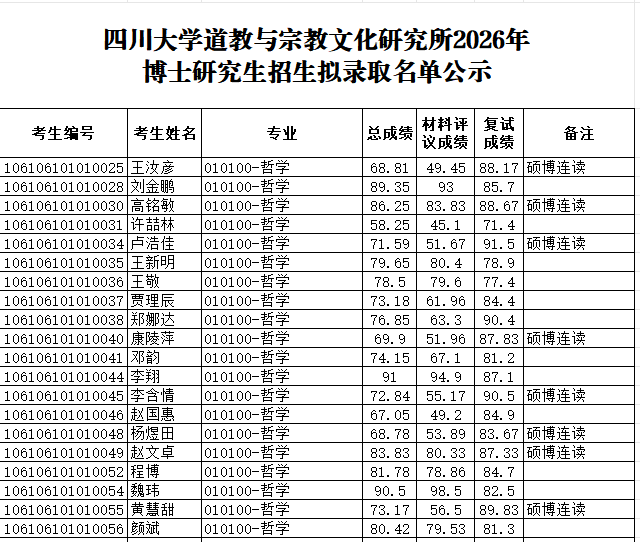 四川大学道教与宗教文化研究所2026年
博士研究生招生拟录取名单公示

| 考生编号 | 考生姓名 | 专业 | 总成绩 | 材料评议成绩 | 复试成绩 | 备注 |
|---|---|---|---|---|---|---|
| 106106101010025 | 王汝彦 | 010100-哲学 | 68.81 | 49.45 | 88.17 | 硕博连读 |
| 106106101010028 | 刘金鹏 | 010100-哲学 | 89.35 | 93 | 85.7 | |
| 106106101010030 | 高铭敏 | 010100-哲学 | 86.25 | 83.83 | 88.67 | 硕博连读 |
| 106106101010031 | 许喆林 | 010100-哲学 | 58.25 | 45.1 | 71.4 | |
| 106106101010034 | 卢浩佳 | 010100-哲学 | 71.59 | 51.67 | 91.5 | 硕博连读 |
| 106106101010035 | 王新明 | 010100-哲学 | 79.65 | 80.4 | 78.9 | |
| 106106101010036 | 王敬 | 010100-哲学 | 78.5 | 79.6 | 77.4 | |
| 106106101010037 | 贾理辰 | 010100-哲学 | 73.18 | 61.96 | 84.4 | |
| 106106101010038 | 郑娜达 | 010100-哲学 | 76.85 | 63.3 | 90.4 | |
| 106106101010040 | 康陵萍 | 010100-哲学 | 69.9 | 51.96 | 87.83 | 硕博连读 |
| 106106101010041 | 邓韵 | 010100-哲学 | 74.15 | 67.1 | 81.2 | |
| 106106101010044 | 李翔 | 010100-哲学 | 91 | 94.9 | 87.1 | |
| 106106101010045 | 李含情 | 010100-哲学 | 72.84 | 55.17 | 90.5 | 硕博连读 |
| 106106101010046 | 赵国惠 | 010100-哲学 | 67.05 | 49.2 | 84.9 | |
| 106106101010048 | 杨煜田 | 010100-哲学 | 68.78 | 53.89 | 83.67 | 硕博连读 |
| 106106101010049 | 赵文卓 | 010100-哲学 | 83.83 | 80.33 | 87.33 | 硕博连读 |
| 106106101010052 | 程博 | 010100-哲学 | 81.78 | 78.86 | 84.7 | |
| 106106101010054 | 魏玮 | 010100-哲学 | 90.5 | 98.5 | 82.5 | |
| 106106101010055 | 黄慧甜 | 010100-哲学 | 73.17 | 56.5 | 89.83 | 硕博连读 |
| 106106101010056 | 颜斌 | 010100-哲学 | 80.42 | 79.53 | 81.3 | |